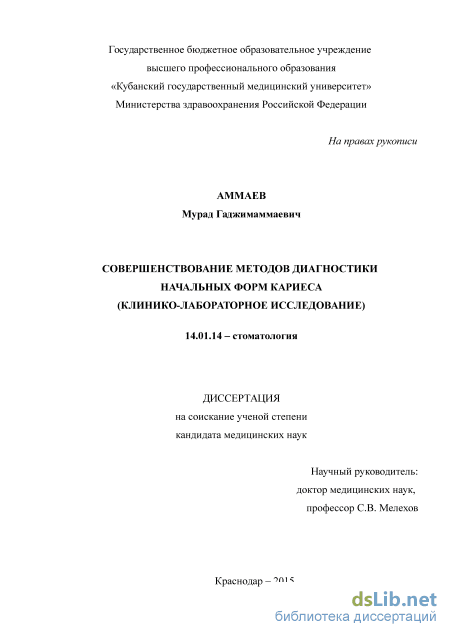 Государственное бюджетное образовательное учреждение
высшего профессионального образования
«Кубанский государственный медицинский университет»
Министерства здравоохранения Российской Федерации

На правах рукописи

АММАЕВ
Мурад Гаджимаммаевич

СОВЕРШЕНСТВОВАНИЕ МЕТОДОВ ДИАГНОСТИКИ
НАЧАЛЬНЫХ ФОРМ КАРИЕСА
(КЛИНИКО-ЛАБОРАТОРНОЕ ИССЛЕДОВАНИЕ)

14.01.14 – стоматология

ДИССЕРТАЦИЯ
на соискание ученой степени
кандидата медицинских наук

Научный руководитель:
доктор медицинских наук,
профессор С.В. Мелехов

Краснодар – 2015

dsLib.net
библиотека диссертаций